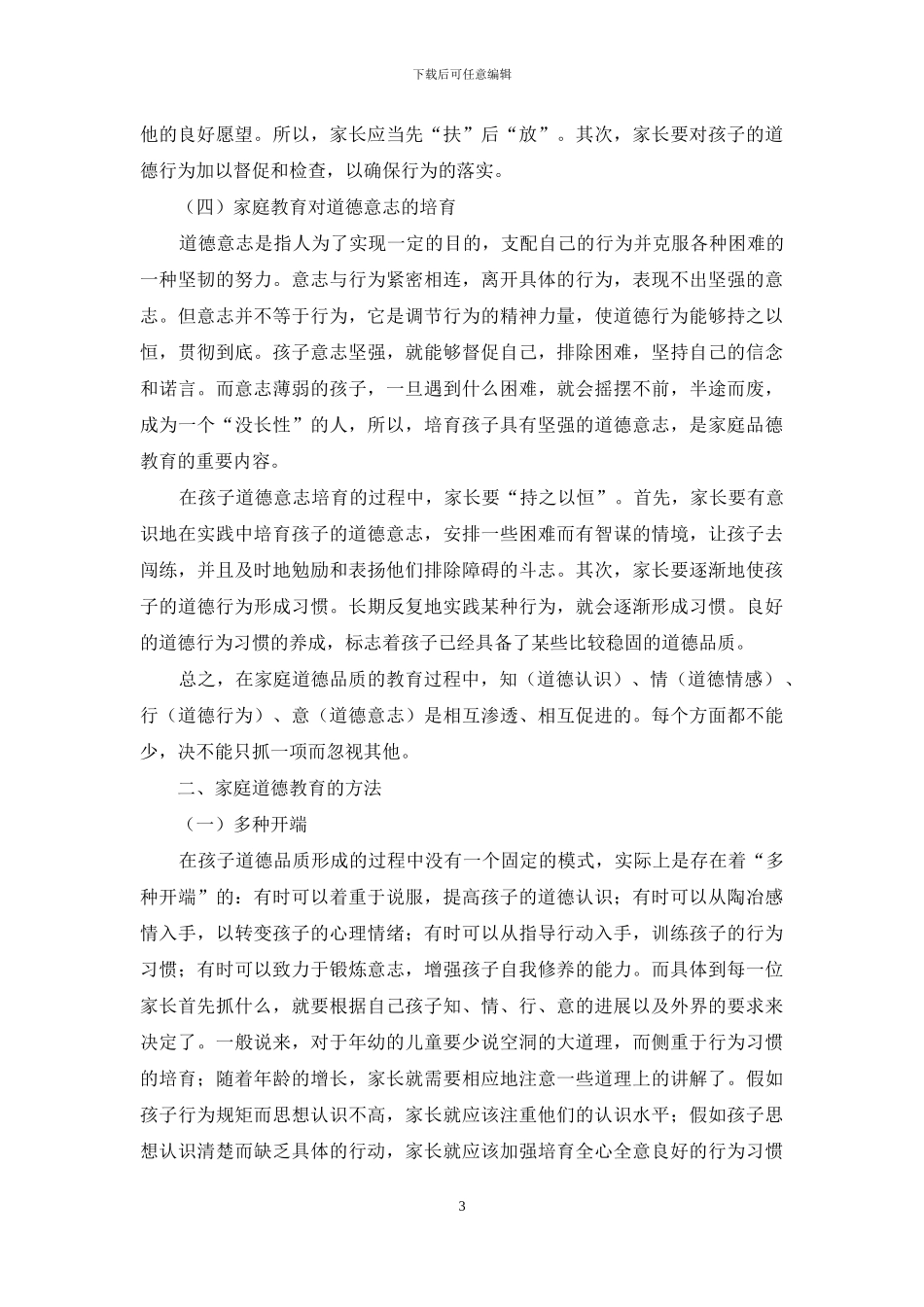 下载后可任意编辑

他的良好愿望。所以，家长应当先“扶”后“放”。其次，家长要对孩子的道德行为加以督促和检查，以确保行为的落实。

（四）家庭教育对道德意志的培育

道德意志是指人为了实现一定的目的，支配自己的行为并克服各种困难的一种坚韧的努力。意志与行为紧密相连，离开具体的行为，表现不出坚强的意志。但意志并不等于行为，它是调节行为的精神力量，使道德行为能够持之以恒，贯彻到底。孩子意志坚强，就能够督促自己，排除困难，坚持自己的信念和诺言。而意志薄弱的孩子，一旦遇到什么困难，就会摇摆不前，半途而废，成为一个“没长性”的人，所以，培育孩子具有坚强的道德意志，是家庭品德教育的重要内容。

在孩子道德意志培育的过程中，家长要“持之以恒”。首先，家长要有意识地在实践中培育孩子的道德意志，安排一些困难而有智谋的情境，让孩子去闯练，并且及时地勉励和表扬他们排除障碍的斗志。其次，家长要逐渐地使孩子的道德行为形成习惯。长期反复地实践某种行为，就会逐渐形成习惯。良好的道德行为习惯的养成，标志着孩子已经具备了某些比较稳固的道德品质。

总之，在家庭道德品质的教育过程中，知（道德认识）、情（道德情感）、行（道德行为）、意（道德意志）是相互渗透、相互促进的。每个方面都不能少，决不能只抓一项而忽视其他。

二、家庭道德教育的方法

（一）多种开端

在孩子道德品质形成的过程中没有一个固定的模式，实际上是存在着“多种开端”的：有时可以着重于说服，提高孩子的道德认识；有时可以从陶冶感情入手，以转变孩子的心理情绪；有时可以从指导行动入手，训练孩子的行为习惯；有时可以致力于锻炼意志，增强孩子自我修养的能力。而具体到每一位家长首先抓什么，就要根据自己孩子知、情、行、意的进展以及外界的要求来决定了。一般说来，对于年幼的儿童要少说空洞的大道理，而侧重于行为习惯的培育；随着年龄的增长，家长就需要相应地注意一些道理上的讲解了。假如孩子行为规矩而思想认识不高，家长就应该注重他们的认识水平；假如孩子思想认识清楚而缺乏具体的行动，家长就应该加强培育全心全意良好的行为习惯

3